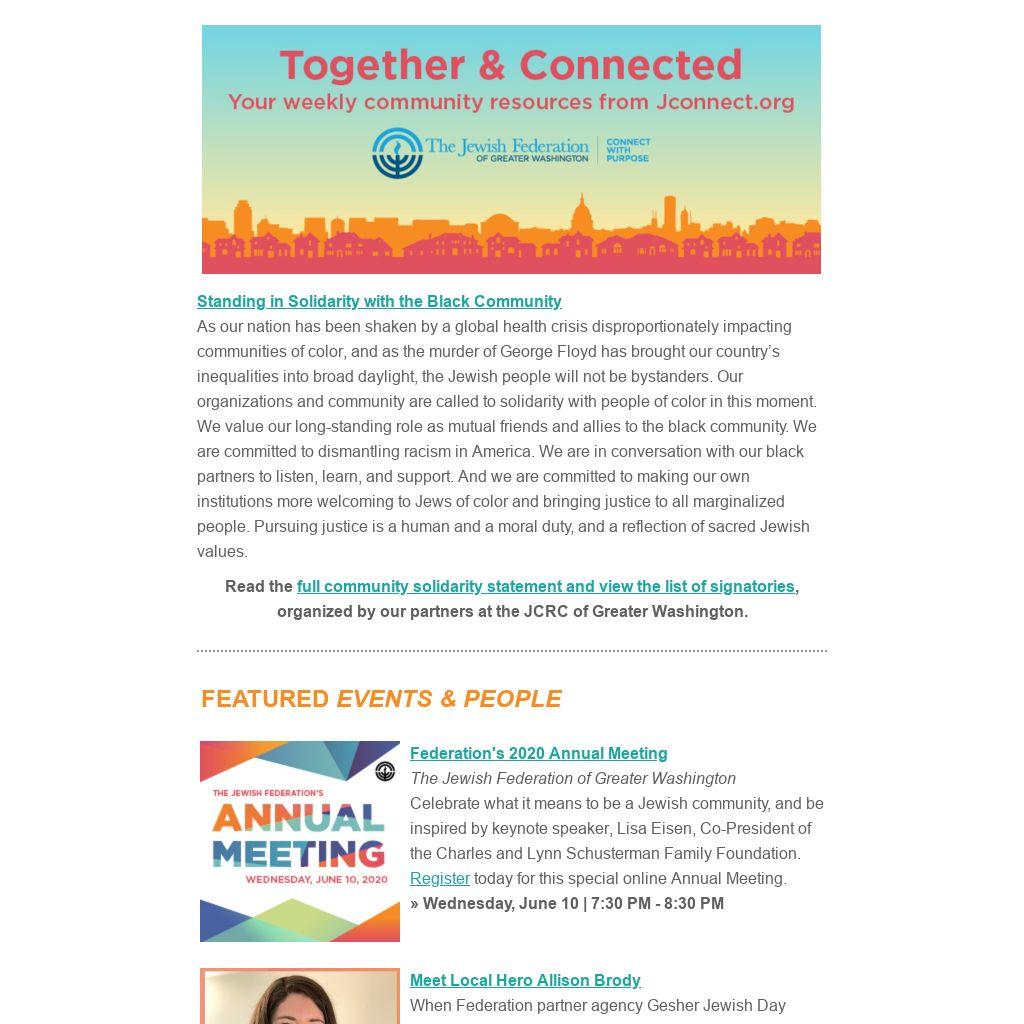 Together & Connected
Your weekly community resources from Jconnect.org

The Jewish Federation OF GREATER WASHINGTON | CONNECT WITH PURPOSE

Standing in Solidarity with the Black Community
As our nation has been shaken by a global health crisis disproportionately impacting communities of color, and as the murder of George Floyd has brought our country's inequalities into broad daylight, the Jewish people will not be bystanders. Our organizations and community are called to solidarity with people of color in this moment. We value our long-standing role as mutual friends and allies to the black community. We are committed to dismantling racism in America. We are in conversation with our black partners to listen, learn, and support. And we are committed to making our own institutions more welcoming to Jews of color and bringing justice to all marginalized people. Pursuing justice is a human and a moral duty, and a reflection of sacred Jewish values.

Read the full community solidarity statement and view the list of signatories, organized by our partners at the JCRC of Greater Washington.

FEATURED EVENTS & PEOPLE

THE JEWISH FEDERATION'S
ANNUAL MEETING
WEDNESDAY, JUNE 10, 2020

Federation's 2020 Annual Meeting
The Jewish Federation of Greater Washington
Celebrate what it means to be a Jewish community, and be inspired by keynote speaker, Lisa Eisen, Co-President of the Charles and Lynn Schusterman Family Foundation. Register today for this special online Annual Meeting.
» Wednesday, June 10 | 7:30 PM - 8:30 PM

Meet Local Hero Allison Brody
When Federation partner agency Gesher Jewish Day